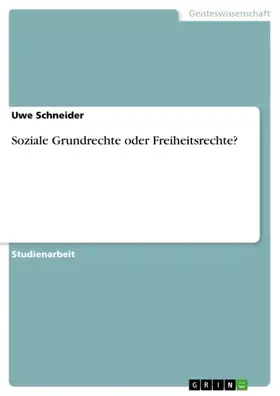 Geisteswissenschaft

Uwe Schneider

Soziale Grundrechte oder Freiheitsrechte?

Studienarbeit

GRIN